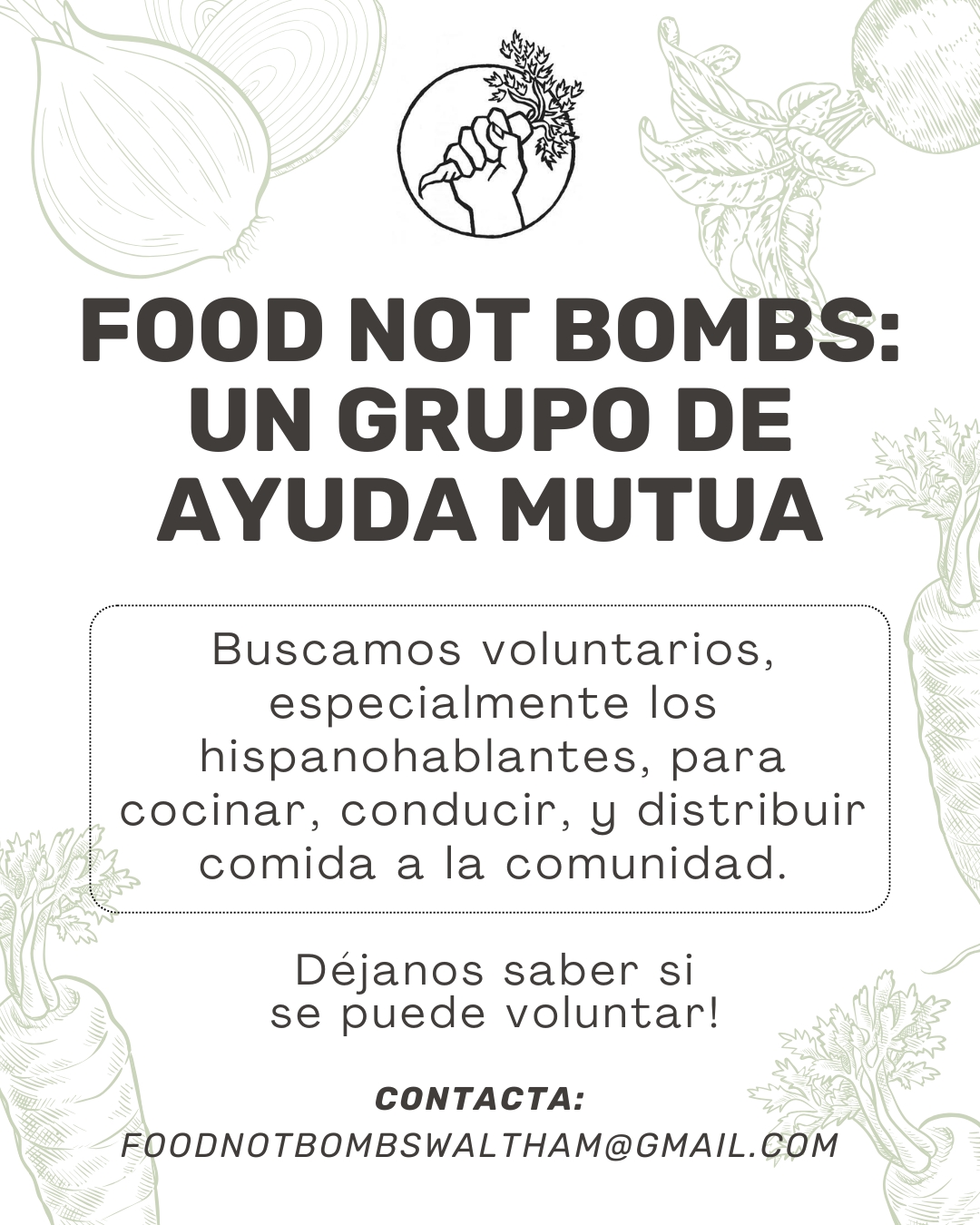 FOOD NOT BOMBS:
UN GRUPO DE
AYUDA MUTUA

Buscamos voluntarios, especialmente los hispanohablantes, para cocinar, conducir, y distribuir comida a la comunidad.

Déjanos saber si se puede voluntar!

CONTACTA:
FOODNOTBOMBSWALTHAM@GMAIL.COM